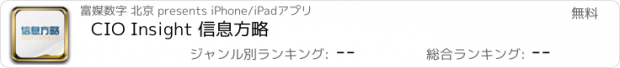 信息方略

富媒数字 北京 presents iPhone/iPadアプリ

無料

CIO Insight 信息方略

ジャンル別ランキング: --

総合ランキング: --